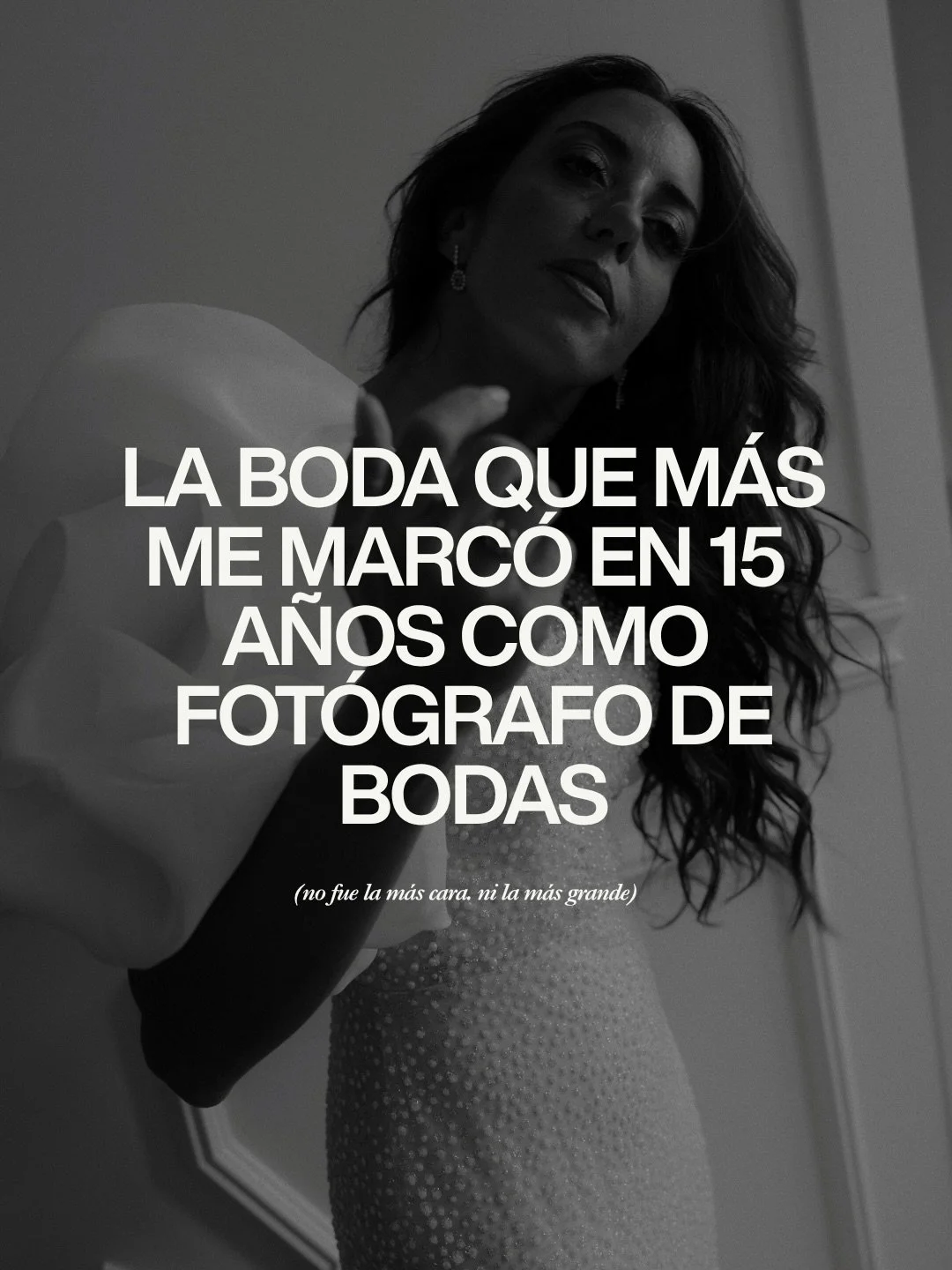 LA BODA QUE MÁS ME MARCÓ EN 15 AÑOS COMO FOTÓGRAFO DE BODAS

(no fue la más cara, ni la más grande)